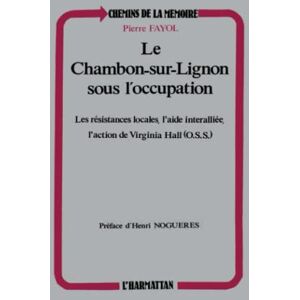 CHEMINS DE LA MEMOIRE

Pierre FAYOL

Le Chambon-sur-Lignon sous l'occupation

Les résistances locales, l'aide interalliée, l'action de Virginia Hall (O.S.S.)

Préface d'Henri NOGUERES

L'HARMATTAN